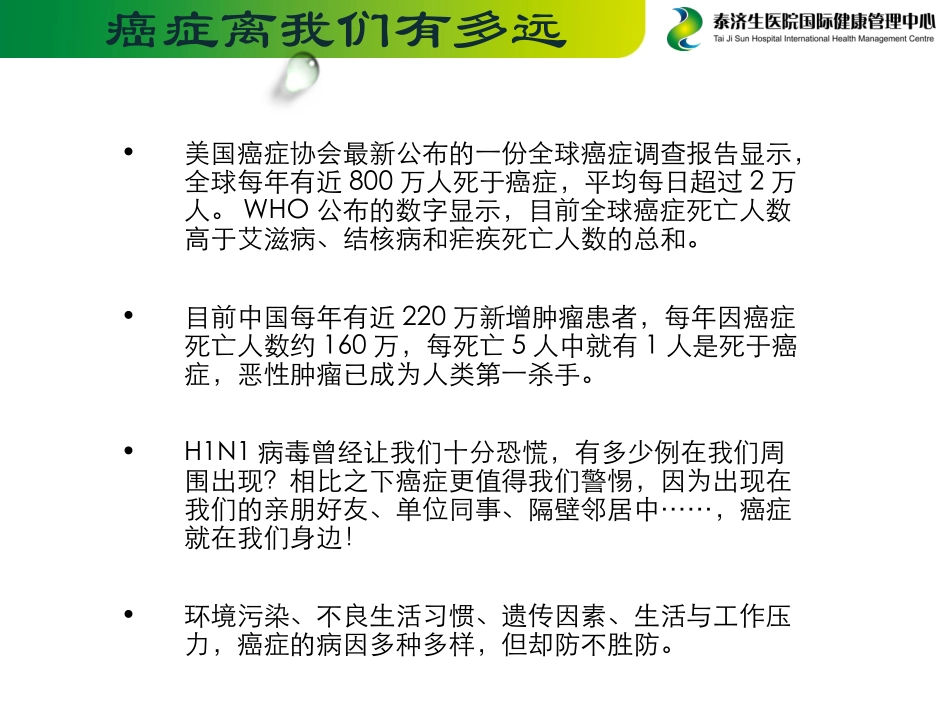 癌症离我们有多远

泰济生医院国际健康管理中心
Tai Ji Sun Hospital International Health Management Centre

• 美国癌症协会最新公布的一份全球癌症调查报告显示，全球每年有近 800 万人死于癌症，平均每日超过 2 万人。 WHO 公布的数字显示，目前全球癌症死亡人数高于艾滋病、结核病和疟疾死亡人数的总和。

• 目前中国每年有近 220 万新增肿瘤患者，每年因癌症死亡人数约 160 万，每死亡 5 人中就有 1 人是死于癌症，恶性肿瘤已成为人类第一杀手。

• H1N1 病毒曾经让我们十分恐慌，有多少例在我们周围出现？相比之下癌症更值得我们警惕，因为出现在我们的亲朋好友、单位同事、隔壁邻居中……，癌症就在我们身边！

• 环境污染、不良生活习惯、遗传因素、生活与工作压力，癌症的病因多种多样，但却防不胜防。